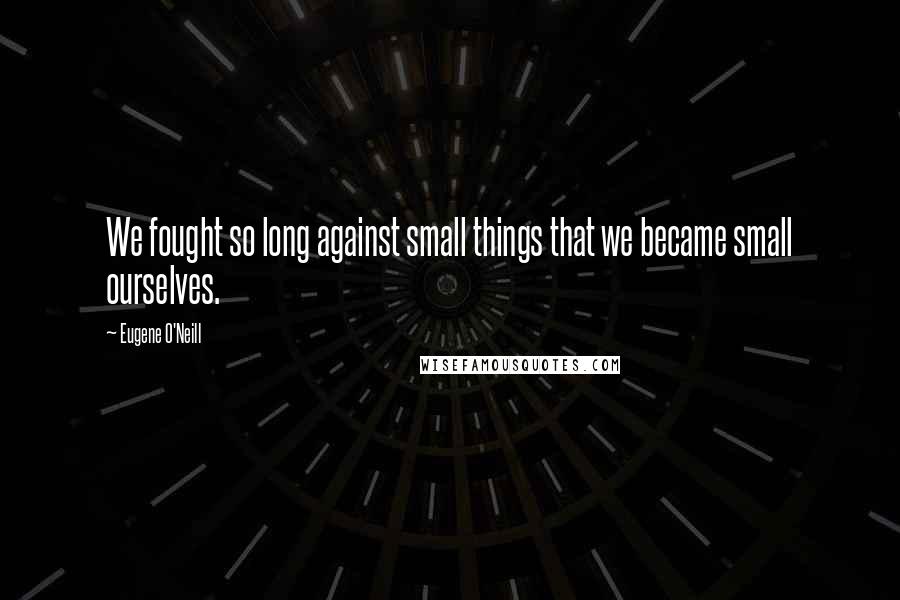 We fought so long against small things that we became small ourselves.

~ Eugene O'Neill

WISEFAMOUSQUOTES.COM